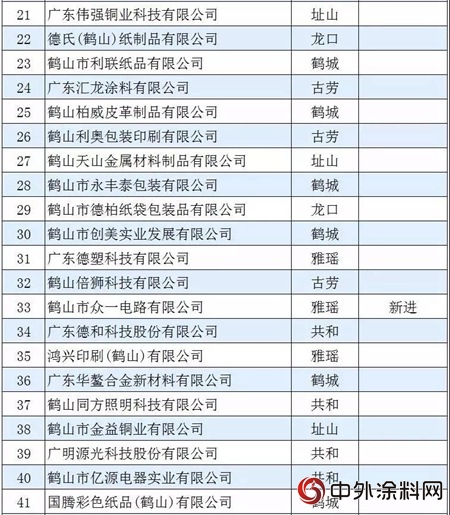 | 21 | 广东伟强铜业科技有限公司 | 址山 | |
|---|---|---|---|
| 22 | 德氏(鹤山)纸制品有限公司 | 龙口 | |
| 23 | 鹤山市利联纸品有限公司 | 鹤城 | |
| 24 | 广东汇龙涂料有限公司 | 古劳 | |
| 25 | 鹤山柏威皮革制品有限公司 | 鹤城 | |
| 26 | 鹤山利奥包装印刷有限公司 | 古劳 | |
| 27 | 鹤山天山金属材料制品有限公司 | 址山 | |
| 28 | 鹤山市永丰泰包装有限公司 | 鹤城 | |
| 29 | 鹤山市德柏纸袋包装品有限公司 | 龙口 | |
| 30 | 鹤山市创美实业发展有限公司 | 鹤城 | |
| 31 | 广东德塑科技有限公司 | 雅瑶 | |
| 32 | 鹤山倍狮科技有限公司 | 古劳 | |
| 33 | 鹤山市众一电路有限公司 | 雅瑶 | 新进 |
| 34 | 广东德和科技股份有限公司 | 共和 | |
| 35 | 鸿兴印刷(鹤山)有限公司 | 雅瑶 | |
| 36 | 广东华鳌合金新材料有限公司 | 鹤城 | |
| 37 | 鹤山同方照明科技有限公司 | 共和 | |
| 38 | 鹤山市金益铜业有限公司 | 址山 | |
| 39 | 广明源光科技股份有限公司 | 共和 | |
| 40 | 鹤山市亿源电器实业有限公司 | 共和 | |
| 41 | 国腾彩色纸品(鹤山)有限公司 | 鹤城 | |

中外涂料网